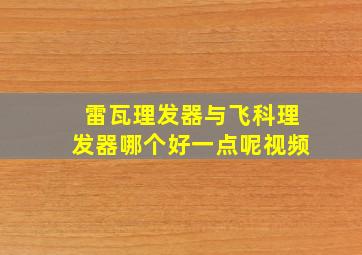 雷瓦理发器与飞科理发器哪个好一点呢视频